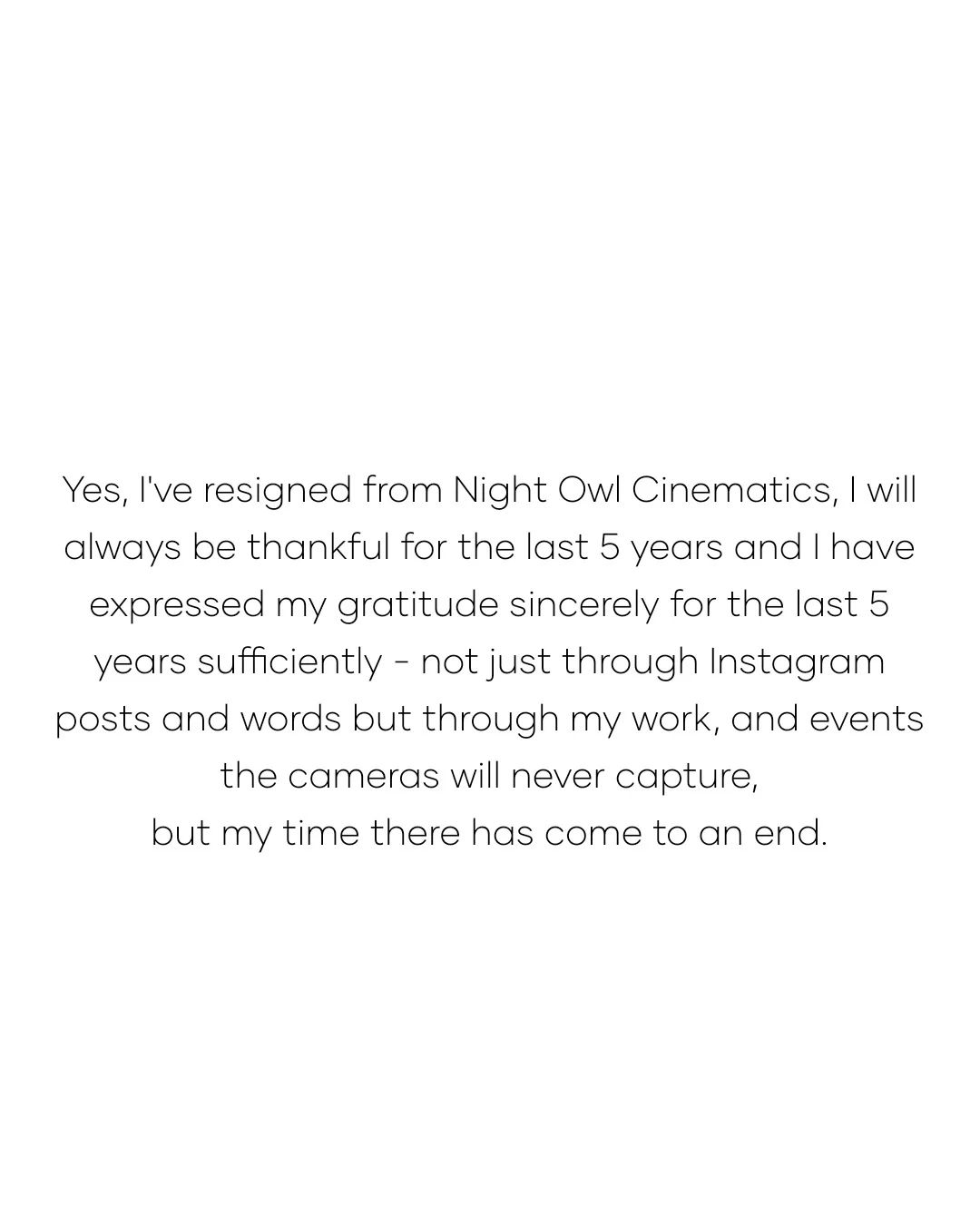 Yes, I've resigned from Night Owl Cinematics, I will always be thankful for the last 5 years and I have expressed my gratitude sincerely for the last 5 years sufficiently - not just through Instagram posts and words but through my work, and events the cameras will never capture,
but my time there has come to an end.